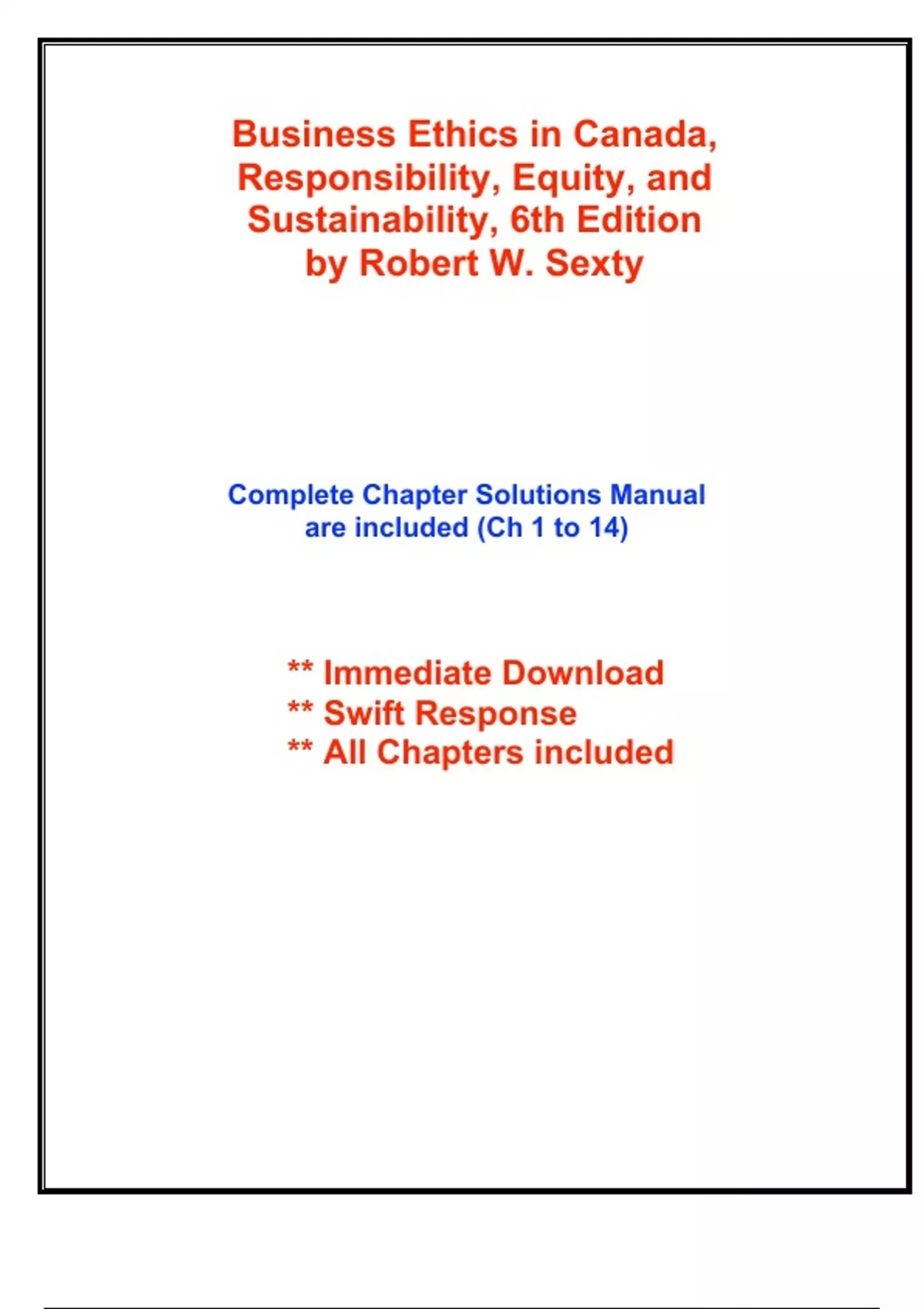 Business Ethics in Canada, Responsibility, Equity, and Sustainability, 6th Edition by Robert W. Sexty

Complete Chapter Solutions Manual are included (Ch 1 to 14)

** Immediate Download
** Swift Response
** All Chapters included